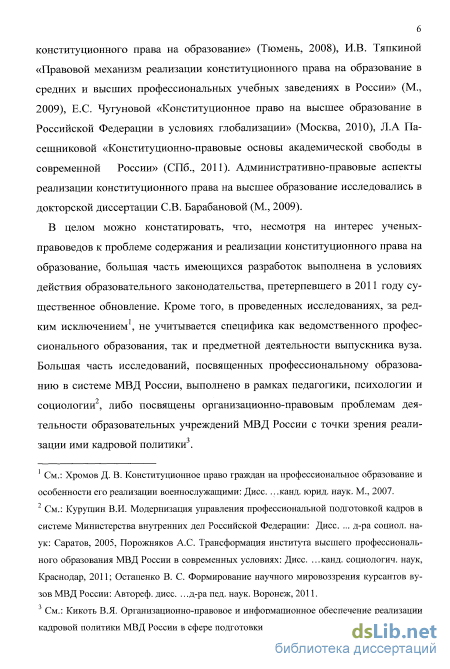 6

конституционного права на образование» (Тюмень, 2008), И.В. Тяпкиной «Правовой механизм реализации конституционного права на образование в средних и высших профессиональных учебных заведениях в России» (М., 2009), Е.С. Чугуновой «Конституционное право на высшее образование в Российской Федерации в условиях глобализации» (Москва, 2010), Л.А Пасешниковой «Конституционно-правовые основы академической свободы в современной России» (СПб., 2011). Административно-правовые аспекты реализации конституционного права на высшее образование исследовались в докторской диссертации С.В. Барабановой (М., 2009).

В целом можно констатировать, что, несмотря на интерес ученых-правоведов к проблеме содержания и реализации конституционного права на образование, большая часть имеющихся разработок выполнена в условиях действия образовательного законодательства, претерпевшего в 2011 году существенное обновление. Кроме того, в проведенных исследованиях, за редким исключением$^1$, не учитывается специфика как ведомственного профессионального образования, так и предметной деятельности выпускника вуза. Большая часть исследований, посвященных профессиональному образованию в системе МВД России, выполнено в рамках педагогики, психологии и социологии$^2$, либо посвящены организационно-правовым проблемам деятельности образовательных учреждений МВД России с точки зрения реализации ими кадровой политики$^3$.

$^1$ См.: Хромов Д. В. Конституционное право граждан на профессиональное образование и особенности его реализации военнослужащими: Дисс. ...канд. юрид. наук. М., 2007.

$^2$ См.: Курушин В.И. Модернизация управления профессиональной подготовкой кадров в системе Министерства внутренних дел Российской Федерации: Дисс. ... д-ра социол. наук: Саратов, 2005, Порожняков А.С. Трансформация института высшего профессионального образования МВД России в современных условиях: Дисс. ...канд. социологич. наук, Краснодар, 2011; Остапенко В. С. Формирование научного мировоззрения курсантов вузов МВД России: Автореф. дисс. ...д-ра пед. наук. Воронеж, 2011.

$^3$ См.: Кикоть В.Я. Организационно-правовое и информационное обеспечение реализации кадровой политики МВД России в сфере подготовки

dsLib.net
библиотека диссертаций